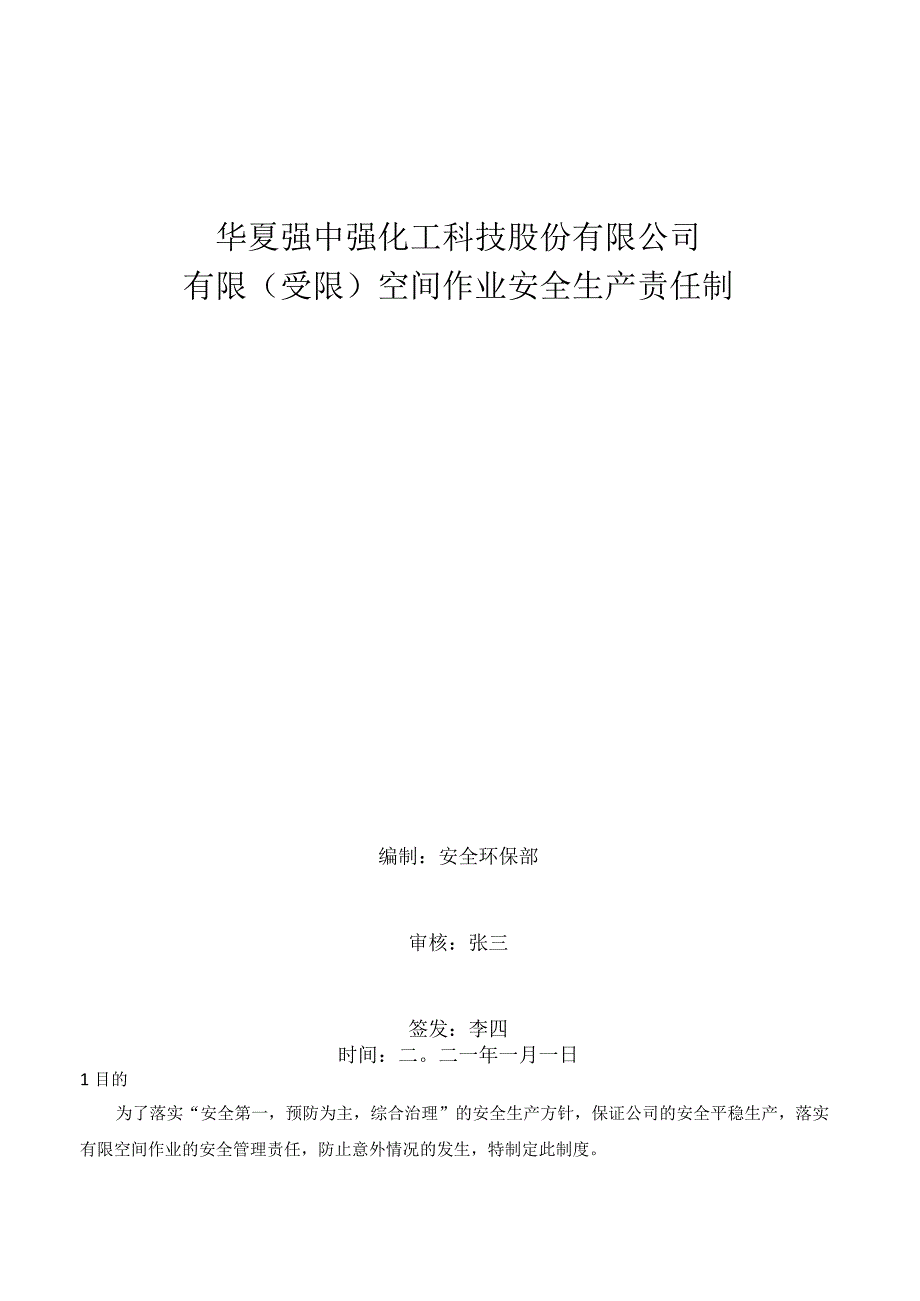 华夏强中强化工科技股份有限公司
有限（受限）空间作业安全生产责任制

编制：安全环保部

审核：张三

签发：李四
时间：二。二一年一月一日

1 目的

为了落实“安全第一，预防为主，综合治理”的安全生产方针，保证公司的安全平稳生产，落实有限空间作业的安全管理责任，防止意外情况的发生，特制定此制度。